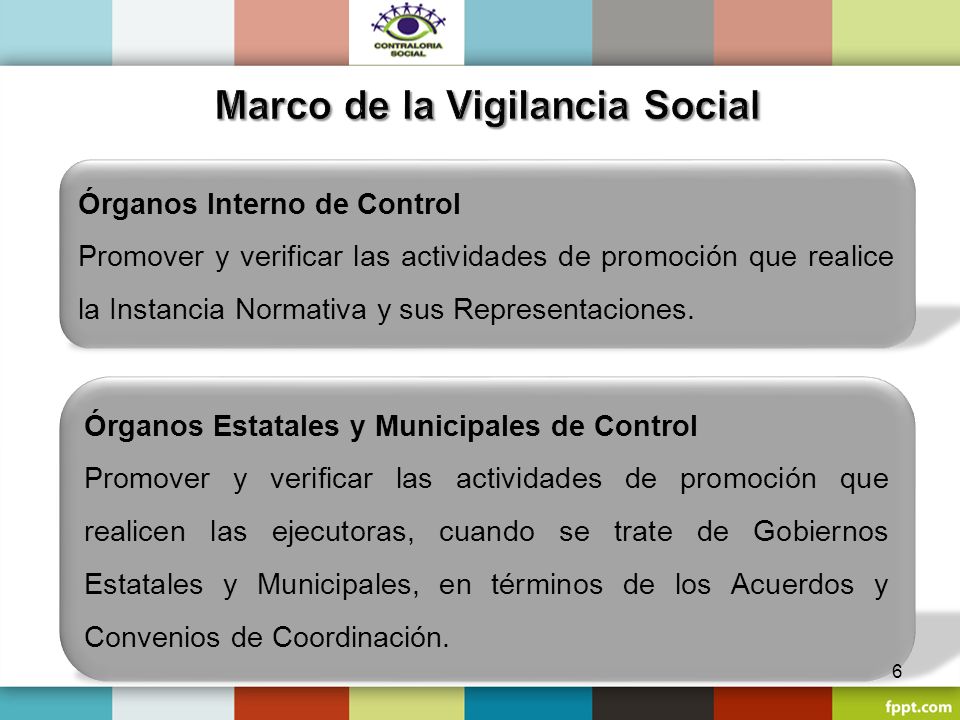 CONTRALORIA SOCIAL

Marco de la Vigilancia Social

Órganos Interno de Control

Promover y verificar las actividades de promoción que realice la Instancia Normativa y sus Representaciones.

Órganos Estatales y Municipales de Control

Promover y verificar las actividades de promoción que realicen las ejecutoras, cuando se trate de Gobiernos Estatales y Municipales, en términos de los Acuerdos y Convenios de Coordinación.

6

fppt.com